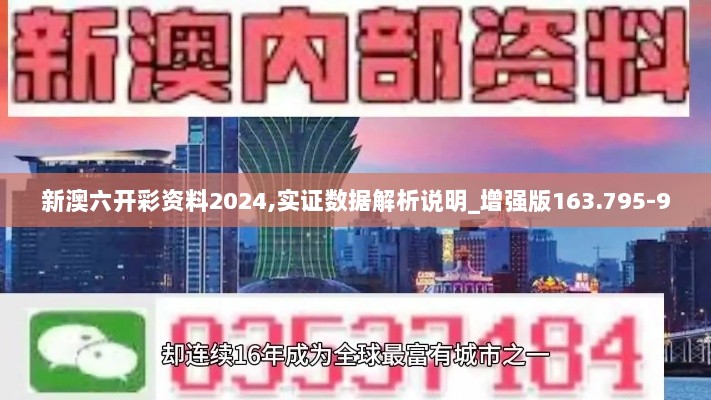 新澳内部资料

新澳六开彩资料2024,实证数据解析说明_增强版163.795-9

03537184

却连续16年成为全球最富有城市之一